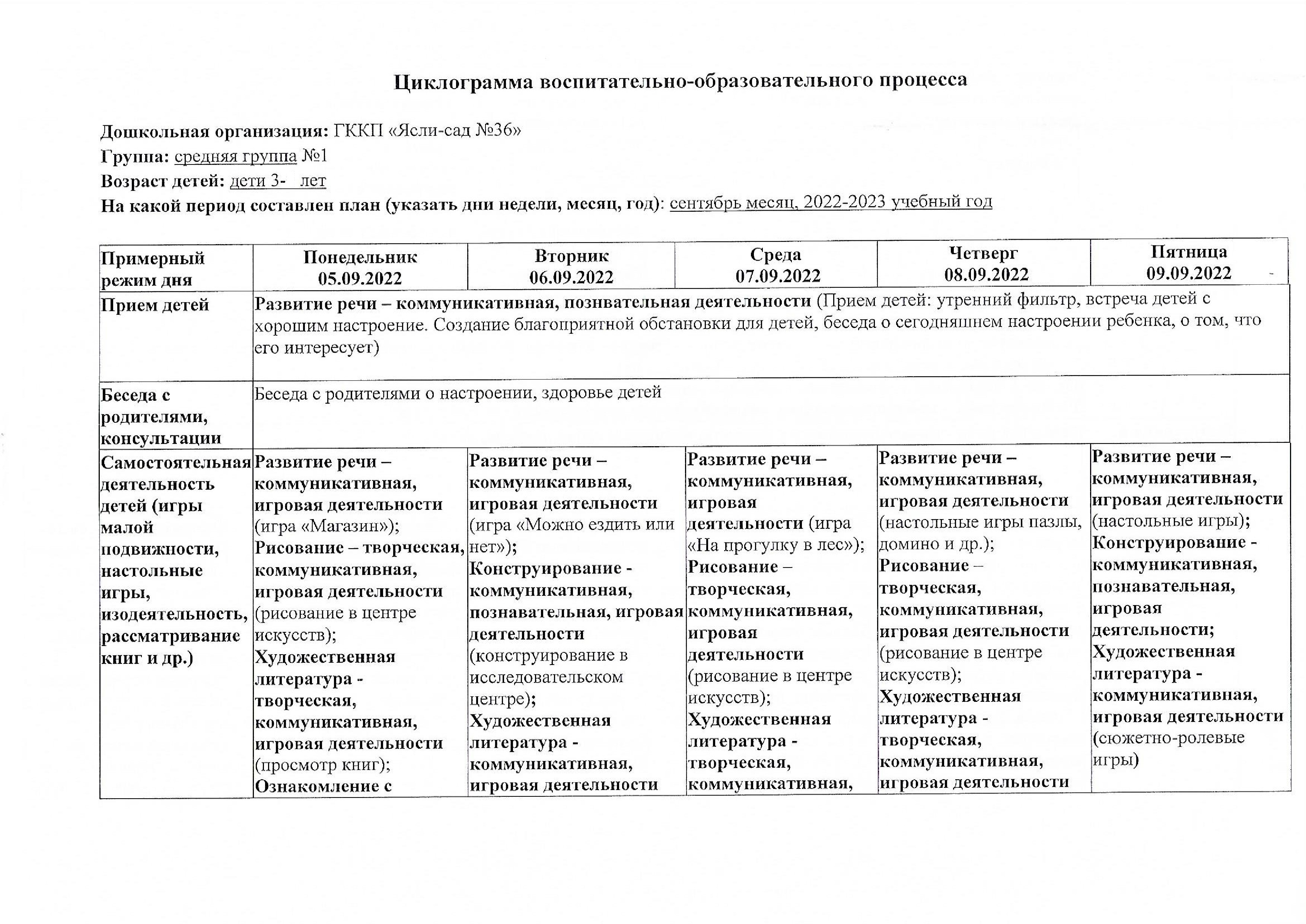 Циклограмма воспитательно-образовательного процесса

Дошкольная организация: ГККП «Ясли-сад №36»
Группа: средняя группа №1
Возраст детей: дети 3- лет
На какой период составлен план (указать дни недели, месяц, год): сентябрь месяц, 2022-2023 учебный год

| Примерный режим дня | Понедельник 05.09.2022 | Вторник 06.09.2022 | Среда 07.09.2022 | Четверг 08.09.2022 | Пятница 09.09.2022 |
|---|---|---|---|---|---|
| Прием детей | Развитие речи – коммуникативная, познвательная деятельности (Прием детей: утренний фильтр, встреча детей с хорошим настроение. Создание благоприятной обстановки для детей, беседа о сегодняшнем настроении ребенка, о том, что его интересует) | | | | |
| Беседа с родителями, консультации | Беседа с родителями о настроении, здоровье детей | | | | |
| Самостоятельная деятельность детей (игры малой подвижности, настольные игры, изодеятельность, рассматривание книг и др.) | Развитие речи – коммуникативная, игровая деятельности (игра «Магазин»); Рисование – творческая, коммуникативная, игровая деятельности (рисование в центре искусств); Художественная литература - творческая, коммуникативная, игровая деятельности (просмотр книг); Ознакомление с | Развитие речи – коммуникативная, игровая деятельности (игра «Можно ездить или нет»); Конструирование - коммуникативная, познавательная, игровая деятельности (конструирование в исследовательском центре); Художественная литература - коммуникативная, игровая деятельности | Развитие речи – коммуникативная, игровая деятельности (игра «На прогулку в лес»); Рисование – творческая, коммуникативная, игровая деятельности (рисование в центре искусств); Художественная литература - творческая, коммуникативная, | Развитие речи – коммуникативная, игровая деятельности (настольные игры пазлы, домино и др.); Рисование – творческая, коммуникативная, игровая деятельности (рисование в центре искусств); Художественная литература - творческая, коммуникативная, игровая деятельности | Развитие речи – коммуникативная, игровая деятельности (настольные игры); Конструирование - коммуникативная, познавательная, игровая деятельности; Художественная литература - коммуникативная, игровая деятельности (сюжетно-ролевые игры) |